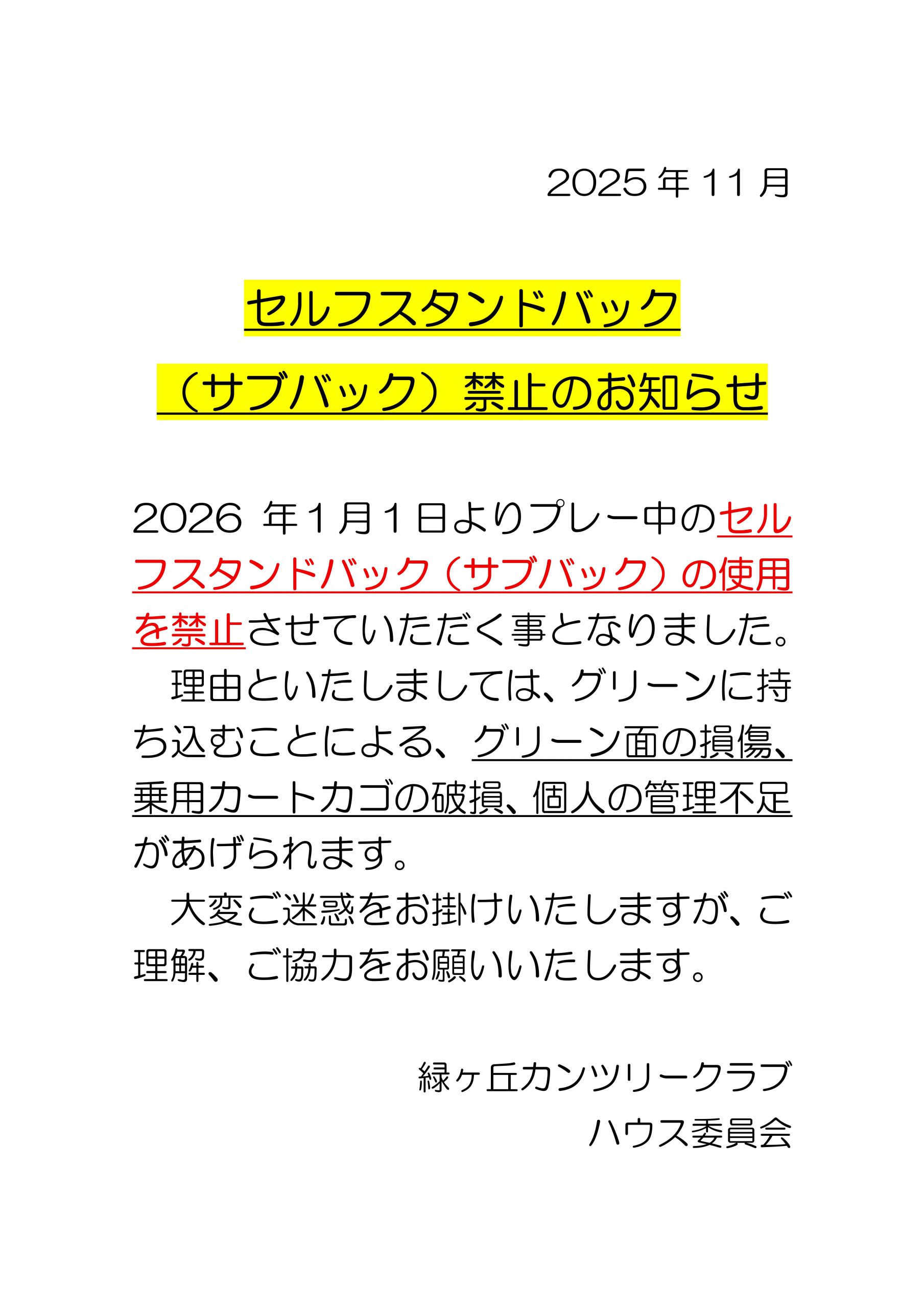 2025年11月

セルフスタンドバック

（サブバック）禁止のお知らせ

2026年1月1日よりプレー中のセルフスタンドバック（サブバック）の使用を禁止させていただく事となりました。

理由といたしましては、グリーンに持ち込むことによる、グリーン面の損傷、乗用カートカゴの破損、個人の管理不足があげられます。

大変ご迷惑をお掛けいたしますが、ご理解、ご協力をお願いいたします。

緑ヶ丘カンツリークラブ
ハウス委員会